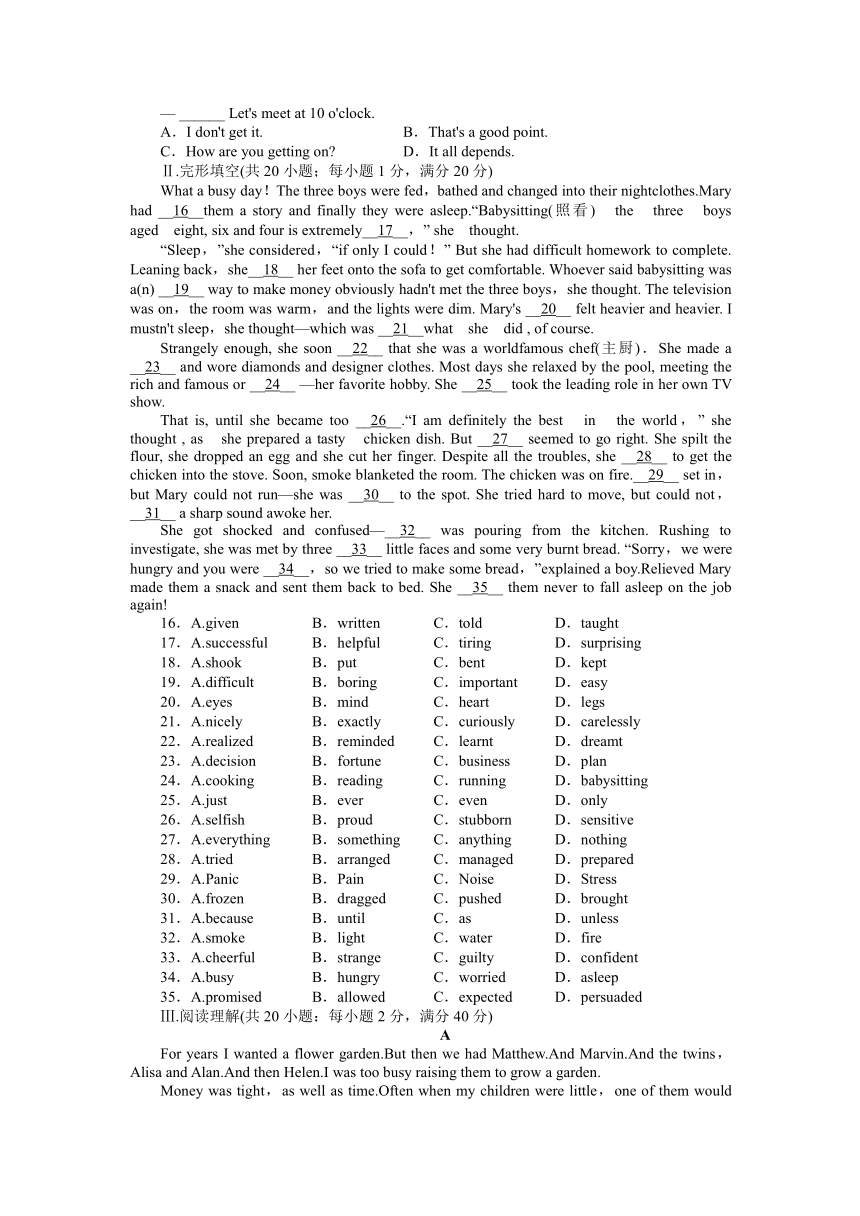 — ______ Let's meet at 10 o'clock.
A．I don't get it.
B．That's a good point.
C．How are you getting on?
D．It all depends.
Ⅱ.完形填空(共 20 小题；每小题 1 分，满分 20 分)

What a busy day！The three boys were fed，bathed and changed into their nightclothes.Mary had __16__them a story and finally they were asleep.“Babysitting(照看) the three boys aged eight, six and four is extremely__17__，” she thought.

“Sleep，”she considered，“if only I could！” But she had difficult homework to complete. Leaning back，she__18__ her feet onto the sofa to get comfortable. Whoever said babysitting was a(n) __19__ way to make money obviously hadn't met the three boys，she thought. The television was on，the room was warm，and the lights were dim. Mary's __20__ felt heavier and heavier. I mustn't sleep，she thought—which was __21__what she did , of course.

Strangely enough, she soon __22__ that she was a worldfamous chef(主厨)．She made a __23__ and wore diamonds and designer clothes. Most days she relaxed by the pool, meeting the rich and famous or __24__ —her favorite hobby. She __25__ took the leading role in her own TV show.

That is, until she became too __26__.“I am definitely the best in the world，” she thought , as she prepared a tasty chicken dish. But __27__ seemed to go right. She spilt the flour, she dropped an egg and she cut her finger. Despite all the troubles, she __28__ to get the chicken into the stove. Soon, smoke blanketed the room. The chicken was on fire.__29__ set in，but Mary could not run—she was __30__ to the spot. She tried hard to move, but could not，__31__ a sharp sound awoke her.

She got shocked and confused—__32__ was pouring from the kitchen. Rushing to investigate, she was met by three __33__ little faces and some very burnt bread. “Sorry，we were hungry and you were __34__，so we tried to make some bread，”explained a boy.Relieved Mary made them a snack and sent them back to bed. She __35__ them never to fall asleep on the job again!

16．A.given B．written C．told D．taught
17．A.successful B．helpful C．tiring D．surprising
18．A.shook B．put C．bent D．kept
19．A.difficult B．boring C．important D．easy
20．A.eyes B．mind C．heart D．legs
21．A.nicely B．exactly C．curiously D．carelessly
22．A.realized B．reminded C．learnt D．dreamt
23．A.decision B．fortune C．business D．plan
24．A.cooking B．reading C．running D．babysitting
25．A.just B．ever C．even D．only
26．A.selfish B．proud C．stubborn D．sensitive
27．A.everything B．something C．anything D．nothing
28．A.tried B．arranged C．managed D．prepared
29．A.Panic B．Pain C．Noise D．Stress
30．A.frozen B．dragged C．pushed D．brought
31．A.because B．until C．as D．unless
32．A.smoke B．light C．water D．fire
33．A.cheerful B．strange C．guilty D．confident
34．A.busy B．hungry C．worried D．asleep
35．A.promised B．allowed C．expected D．persuaded
Ⅲ.阅读理解(共 20 小题；每小题 2 分，满分 40 分)
A

For years I wanted a flower garden.But then we had Matthew.And Marvin.And the twins，Alisa and Alan.And then Helen.I was too busy raising them to grow a garden.

Money was tight，as well as time.Often when my children were little，one of them would